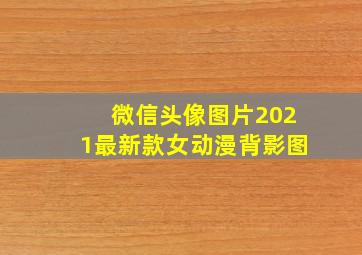 微信头像图片2021最新款女动漫背影图